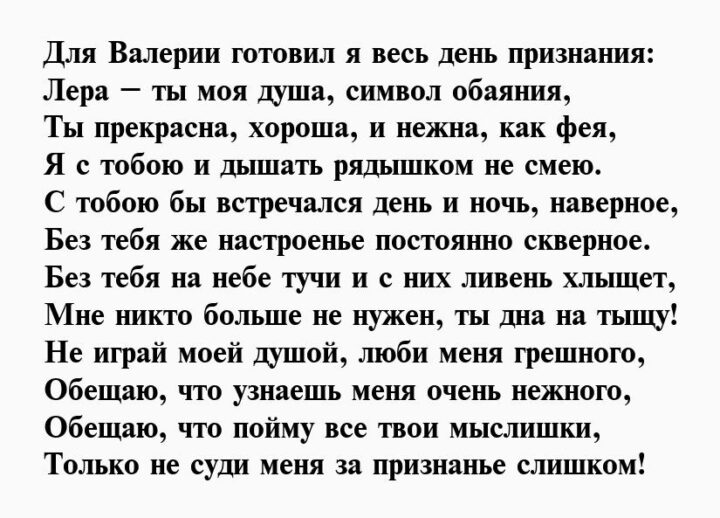 Для Валерии готовил я весь день признания:
Лера – ты моя душа, символ обаяния,
Ты прекрасна, хороша, и нежна, как фея,
Я с тобою и дышать рядышком не смею.
С тобою бы встречался день и ночь, наверное,
Без тебя же настроенье постоянно скверное.
Без тебя на небе тучи и с них ливень хлыщет,
Мне никто больше не нужен, ты дна на тыщу!
Не играй моей душой, люби меня грешного,
Обещаю, что узнаешь меня очень нежного,
Обещаю, что пойму все твои мыслишки,
Только не суди меня за признанье слишком!